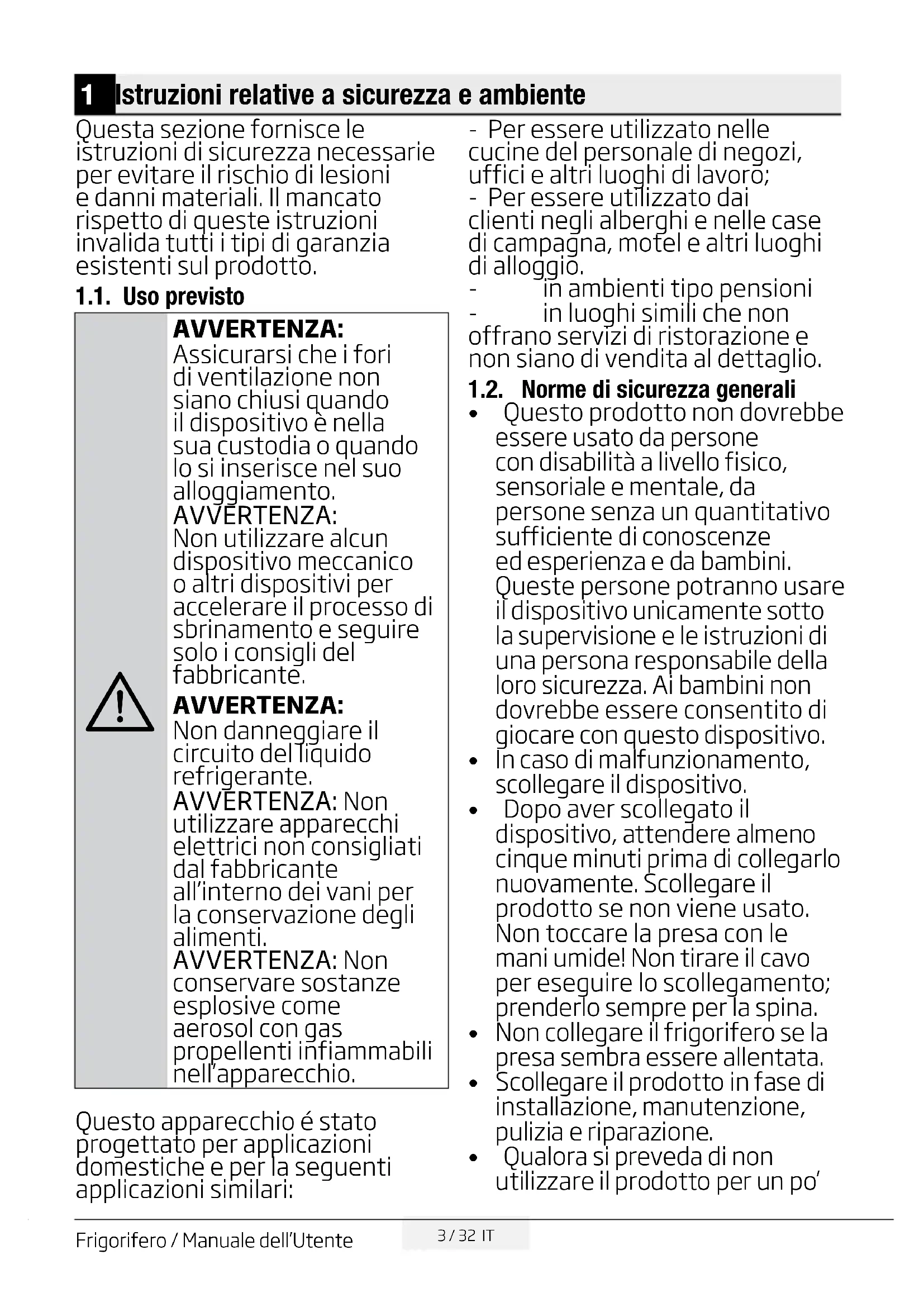 1 Istruzioni relative a sicurezza e ambiente

Questa sezione fornisce le istruzioni di sicurezza necessarie per evitare il rischio di lesioni e danni materiali. Il mancato rispetto di queste istruzioni invalida tutti i tipi di garanzia esistenti sul prodotto.

1.1. Uso previsto

AVVERTENZA: Assicurarsi che i fori di ventilazione non siano chiusi quando il dispositivo è nella sua custodia o quando lo si inserisce nel suo alloggiamento.
AVVERTENZA: Non utilizzare alcun dispositivo meccanico o altri dispositivi per accelerare il processo di sbrinamento e seguire solo i consigli del fabbricante.
AVVERTENZA: Non danneggiare il circuito del liquido refrigerante.
AVVERTENZA: Non utilizzare apparecchi elettrici non consigliati dal fabbricante all'interno dei vani per la conservazione degli alimenti.
AVVERTENZA: Non conservare sostanze esplosive come aerosol con gas propellenti infiammabili nell'apparecchio.

Questo apparecchio é stato progettato per applicazioni domestiche e per la seguenti applicazioni similari:

- Per essere utilizzato nelle cucine del personale di negozi, uffici e altri luoghi di lavoro;
- Per essere utilizzato dai clienti negli alberghi e nelle case di campagna, motel e altri luoghi di alloggio.
- in ambienti tipo pensioni
- in luoghi simili che non offrano servizi di ristorazione e non siano di vendita al dettaglio.

1.2. Norme di sicurezza generali

• Questo prodotto non dovrebbe essere usato da persone con disabilità a livello fisico, sensoriale e mentale, da persone senza un quantitativo sufficiente di conoscenze ed esperienza e da bambini. Queste persone potranno usare il dispositivo unicamente sotto la supervisione e le istruzioni di una persona responsabile della loro sicurezza. Ai bambini non dovrebbe essere consentito di giocare con questo dispositivo.
• In caso di malfunzionamento, scollegare il dispositivo.
• Dopo aver scollegato il dispositivo, attendere almeno cinque minuti prima di collegarlo nuovamente. Scollegare il prodotto se non viene usato. Non toccare la presa con le mani umide! Non tirare il cavo per eseguire lo scollegamento; prenderlo sempre per la spina.
• Non collegare il frigorifero se la presa sembra essere allentata.
• Scollegare il prodotto in fase di installazione, manutenzione, pulizia e riparazione.
• Qualora si preveda di non utilizzare il prodotto per un po'

Frigorifero / Manuale dell'Utente 3 / 32 IT